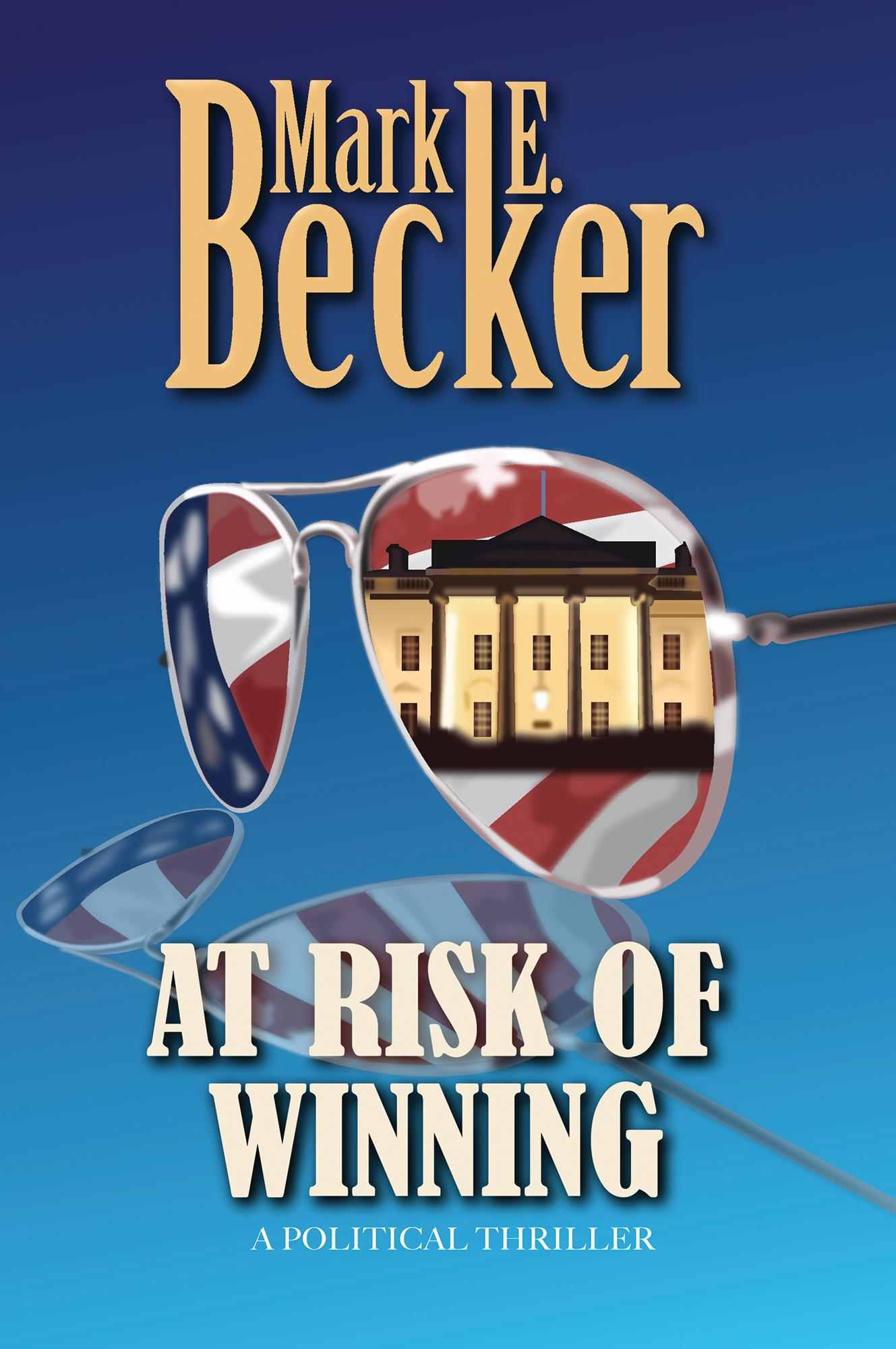 Mark E.
Becker

AT RISK OF
WINNING

A POLITICAL THRILLER